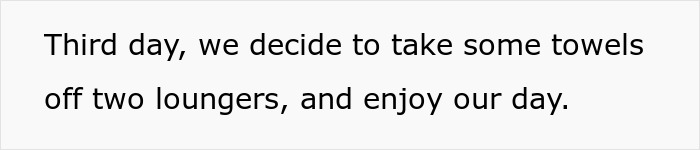 Third day, we decide to take some towels off two loungers, and enjoy our day.